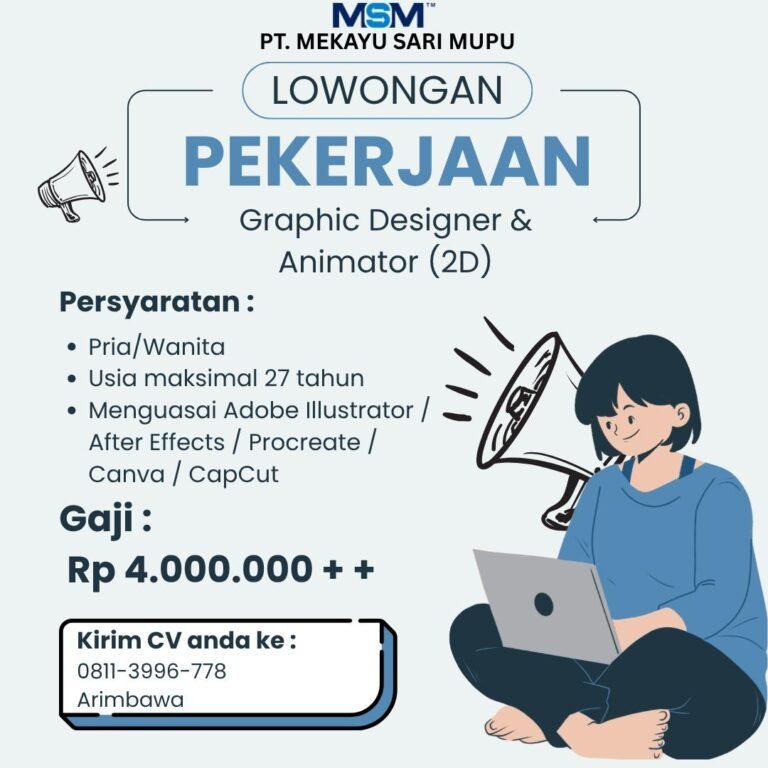 MSM™
PT. MEKAYU SARI MUPU

LOWONGAN
PEKERJAAN
Graphic Designer & Animator (2D)

Persyaratan :
• Pria/Wanita
• Usia maksimal 27 tahun
• Menguasai Adobe Illustrator / After Effects / Procreate / Canva / CapCut

Gaji :
Rp 4.000.000 + +

Kirim CV anda ke :
0811-3996-778
Arimbawa